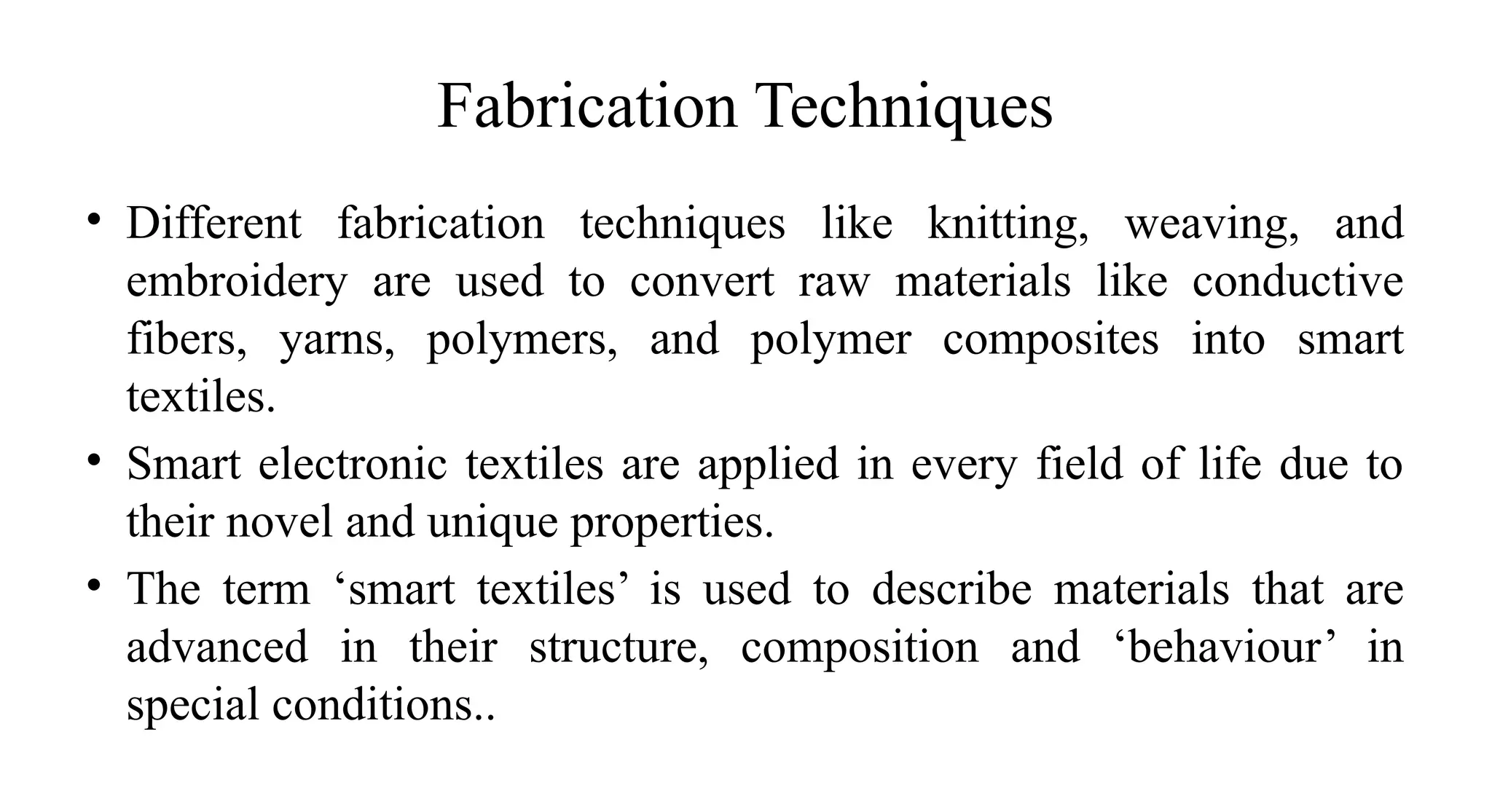 Fabrication Techniques

• Different fabrication techniques like knitting, weaving, and embroidery are used to convert raw materials like conductive fibers, yarns, polymers, and polymer composites into smart textiles.

• Smart electronic textiles are applied in every field of life due to their novel and unique properties.

• The term ‘smart textiles’ is used to describe materials that are advanced in their structure, composition and ‘behaviour’ in special conditions..